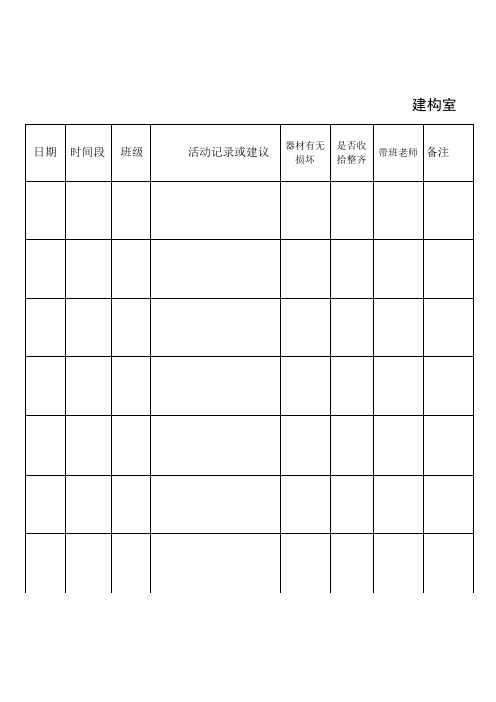 建构室

| 日期 | 时间段 | 班级 | 活动记录或建议 | 器材有无损坏 | 是否收拾整齐 | 带班老师 | 备注 |
|---|---|---|---|---|---|---|---|
| | | | | | | | |
| | | | | | | | |
| | | | | | | | |
| | | | | | | | |
| | | | | | | | |
| | | | | | | | |
| | | | | | | | |